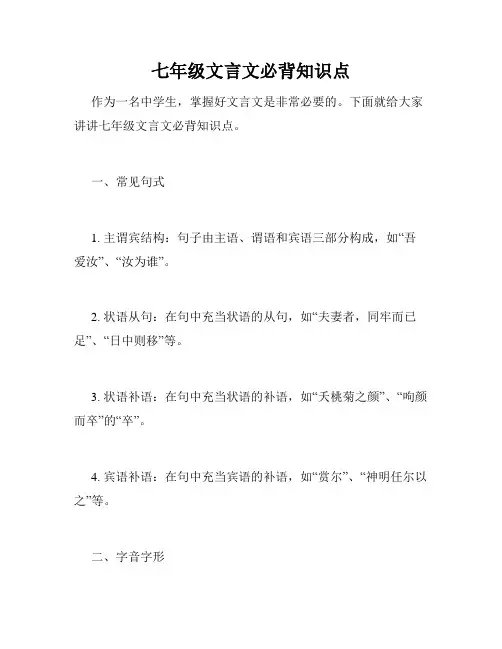 七年级文言文必背知识点

作为一名中学生，掌握好文言文是非常必要的。下面就给大家讲讲七年级文言文必背知识点。

一、常见句式

1. 主谓宾结构：句子由主语、谓语和宾语三部分构成，如“吾爱汝”、“汝为谁”。

2. 状语从句：在句中充当状语的从句，如“夫妻者，同牢而已足”、“日中则移”等。

3. 状语补语：在句中充当状语的补语，如“夭桃菊之颜”、“响颜而卒”的“卒”。

4. 宾语补语：在句中充当宾语的补语，如“赏尔”、“神明任尔以之”等。

二、字音字形